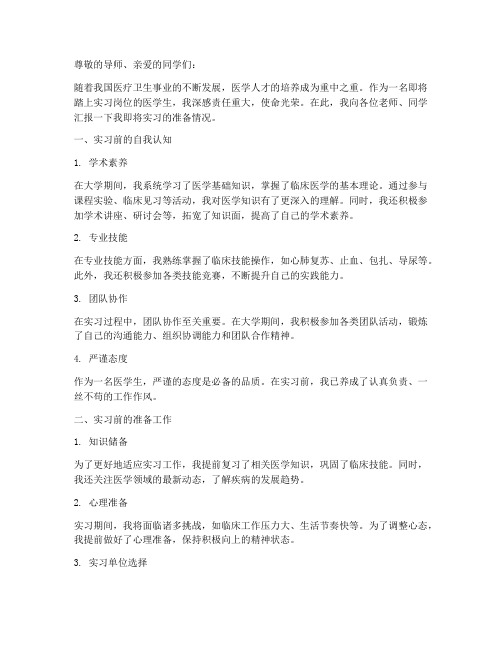 尊敬的导师、亲爱的同学们：

随着我国医疗卫生事业的不断发展，医学人才的培养成为重中之重。作为一名即将踏上实习岗位的医学生，我深感责任重大，使命光荣。在此，我向各位老师、同学汇报一下我即将实习的准备情况。

一、实习前的自我认知

1. 学术素养

在大学期间，我系统学习了医学基础知识，掌握了临床医学的基本理论。通过参与课程实验、临床见习等活动，我对医学知识有了更深入的理解。同时，我还积极参加学术讲座、研讨会等，拓宽了知识面，提高了自己的学术素养。

2. 专业技能

在专业技能方面，我熟练掌握了临床技能操作，如心肺复苏、止血、包扎、导尿等。此外，我还积极参加各类技能竞赛，不断提升自己的实践能力。

3. 团队协作

在实习过程中，团队协作至关重要。在大学期间，我积极参加各类团队活动，锻炼了自己的沟通能力、组织协调能力和团队合作精神。

4. 严谨态度

作为一名医学生，严谨的态度是必备的品质。在实习前，我已养成了认真负责、一丝不苟的工作作风。

二、实习前的准备工作

1. 知识储备

为了更好地适应实习工作，我提前复习了相关医学知识，巩固了临床技能。同时，我还关注医学领域的最新动态，了解疾病的发展趋势。

2. 心理准备

实习期间，我将面临诸多挑战，如临床工作压力大、生活节奏快等。为了调整心态，我提前做好了心理准备，保持积极向上的精神状态。

3. 实习单位选择